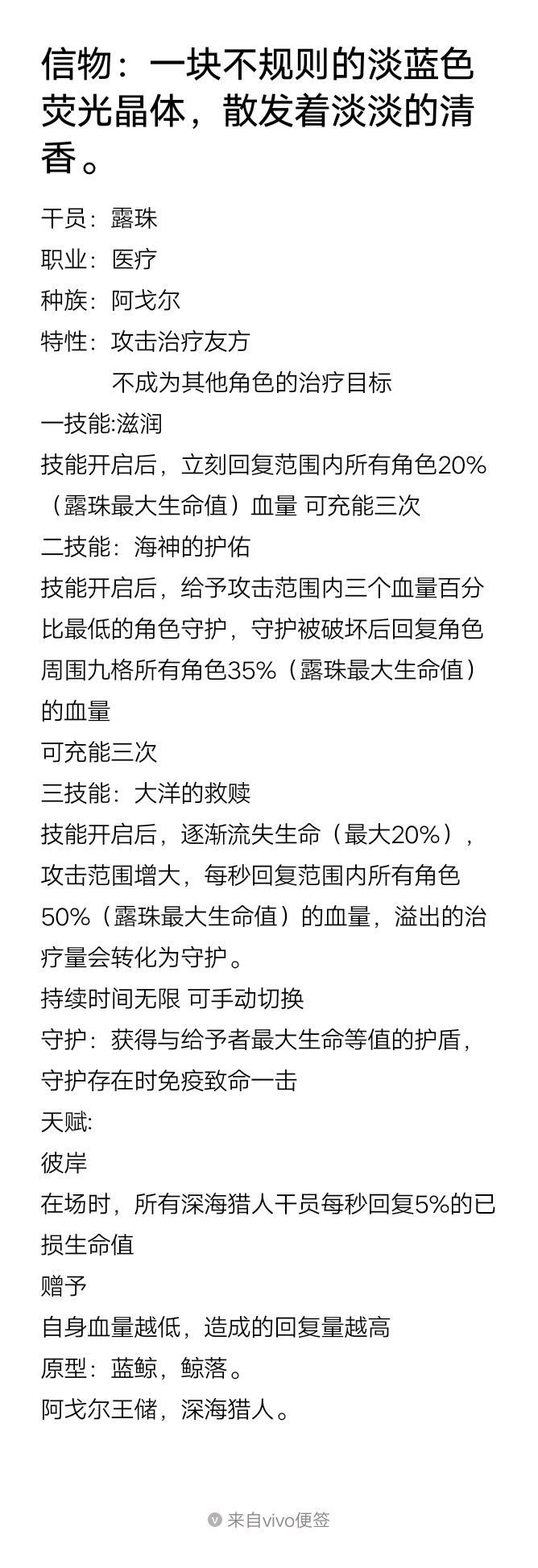 信物：一块不规则的淡蓝色荧光晶体，散发着淡淡的清香。

干员：露珠
职业：医疗
种族：阿戈尔
特性：攻击治疗友方
不成为其他角色的治疗目标
一技能:滋润
技能开启后，立刻回复范围内所有角色20%（露珠最大生命值）血量 可充能三次
二技能：海神的护佑
技能开启后，给予攻击范围内三个血量百分比最低的角色守护，守护被破坏后回复角色周围九格所有角色35%（露珠最大生命值）的血量
可充能三次
三技能：大洋的救赎
技能开启后，逐渐流失生命（最大20%），攻击范围增大，每秒回复范围内所有角色50%（露珠最大生命值）的血量，溢出的治疗量会转化为守护。
持续时间无限 可手动切换
守护：获得与给予者最大生命等值的护盾，守护存在时免疫致命一击
天赋:
彼岸
在场时，所有深海猎人干员每秒回复5%的已损生命值
赠予
自身血量越低，造成的回复量越高
原型：蓝鲸，鲸落。
阿戈尔王储，深海猎人。

来自vivo便签